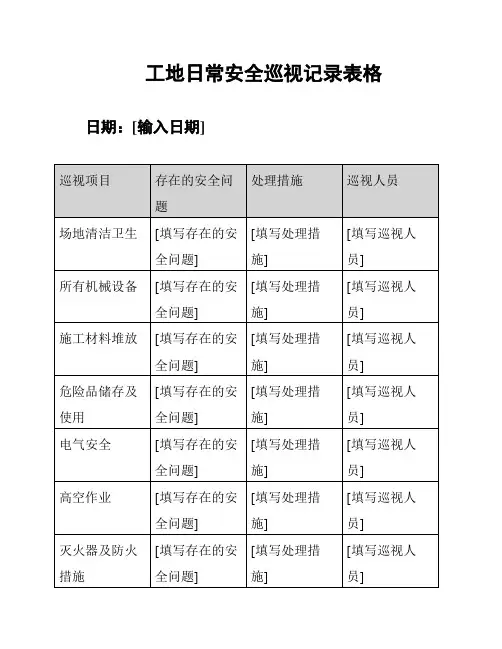 工地日常安全巡视记录表格

日期：[输入日期]

| 巡视项目 | 存在的安全问题 | 处理措施 | 巡视人员 |
|---|---|---|---|
| 场地清洁卫生 | [填写存在的安全问题] | [填写处理措施] | [填写巡视人员] |
| 所有机械设备 | [填写存在的安全问题] | [填写处理措施] | [填写巡视人员] |
| 施工材料堆放 | [填写存在的安全问题] | [填写处理措施] | [填写巡视人员] |
| 危险品储存及使用 | [填写存在的安全问题] | [填写处理措施] | [填写巡视人员] |
| 电气安全 | [填写存在的安全问题] | [填写处理措施] | [填写巡视人员] |
| 高空作业 | [填写存在的安全问题] | [填写处理措施] | [填写巡视人员] |
| 灭火器及防火措施 | [填写存在的安全问题] | [填写处理措施] | [填写巡视人员] |